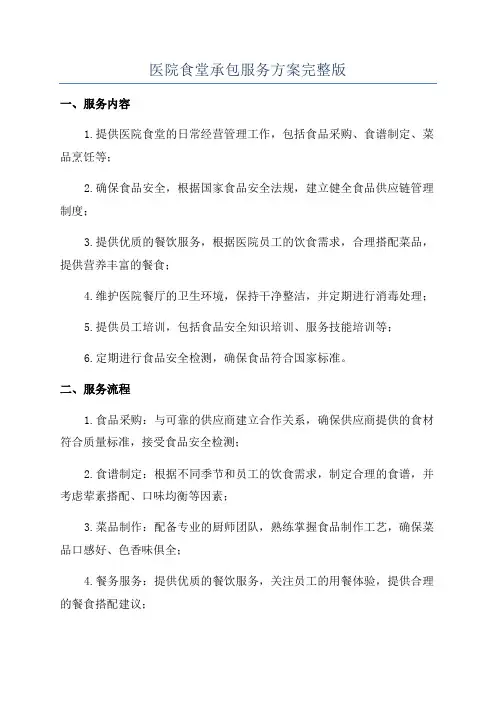 医院食堂承包服务方案完整版

一、服务内容

1.提供医院食堂的日常经营管理工作，包括食品采购、食谱制定、菜品烹饪等；

2.确保食品安全，根据国家食品安全法规，建立健全食品供应链管理制度；

3.提供优质的餐饮服务，根据医院员工的饮食需求，合理搭配菜品，提供营养丰富的餐食；

4.维护医院餐厅的卫生环境，保持干净整洁，并定期进行消毒处理；

5.提供员工培训，包括食品安全知识培训、服务技能培训等；

6.定期进行食品安全检测，确保食品符合国家标准。

二、服务流程

1.食品采购：与可靠的供应商建立合作关系，确保供应商提供的食材符合质量标准，接受食品安全检测；

2.食谱制定：根据不同季节和员工的饮食需求，制定合理的食谱，并考虑荤素搭配、口味均衡等因素；

3.菜品制作：配备专业的厨师团队，熟练掌握食品制作工艺，确保菜品口感好、色香味俱全；

4.餐务服务：提供优质的餐饮服务，关注员工的用餐体验，提供合理的餐食搭配建议；